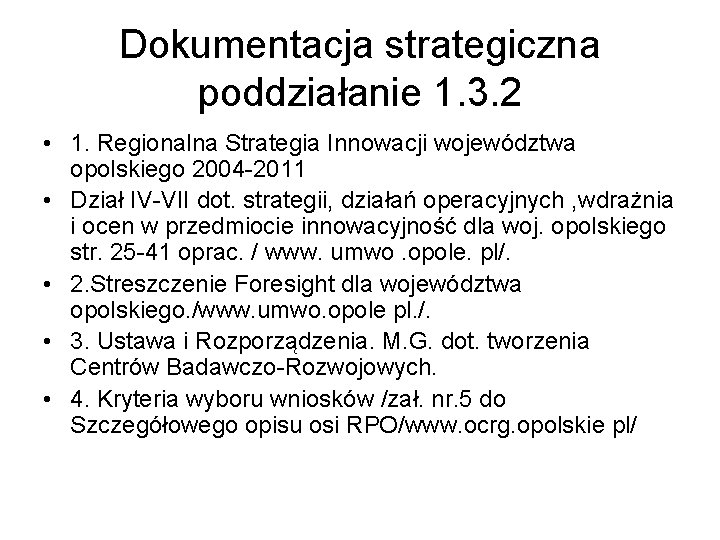 Dokumentacja strategiczna poddziałanie 1.3.2

• 1. Regionalna Strategia Innowacji województwa opolskiego 2004-2011
• Dział IV-VII dot. strategii, działań operacyjnych ,wdrażnia i ocen w przedmiocie innowacyjność dla woj. opolskiego str. 25-41 oprac. / www. umwo .opole. pl/.
• 2.Streszczenie Foresight dla województwa opolskiego./www.umwo.opole pl./.
• 3. Ustawa i Rozporządzenia. M.G. dot. tworzenia Centrów Badawczo-Rozwojowych.
• 4. Kryteria wyboru wniosków /zał. nr.5 do Szczegółowego opisu osi RPO/www.ocrg.opolskie pl/